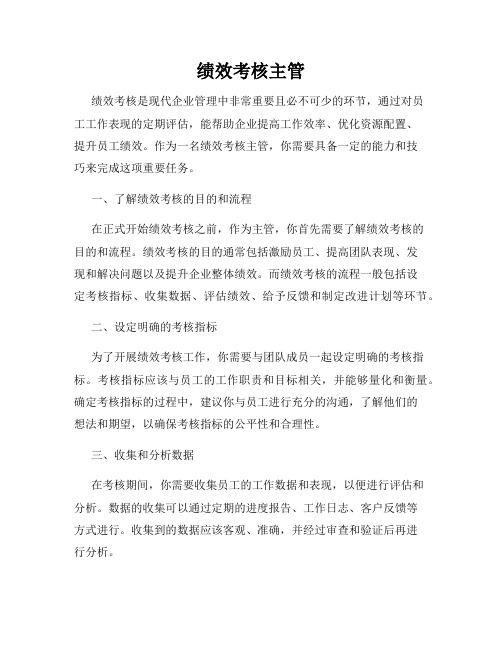 绩效考核主管

绩效考核是现代企业管理中非常重要且必不可少的环节，通过对员工工作表现的定期评估，能帮助企业提高工作效率、优化资源配置、提升员工绩效。作为一名绩效考核主管，你需要具备一定的能力和技巧来完成这项重要任务。

一、了解绩效考核的目的和流程

在正式开始绩效考核之前，作为主管，你首先需要了解绩效考核的目的和流程。绩效考核的目的通常包括激励员工、提高团队表现、发现和解决问题以及提升企业整体绩效。而绩效考核的流程一般包括设定考核指标、收集数据、评估绩效、给予反馈和制定改进计划等环节。

二、设定明确的考核指标

为了开展绩效考核工作，你需要与团队成员一起设定明确的考核指标。考核指标应该与员工的工作职责和目标相关，并能够量化和衡量。确定考核指标的过程中，建议你与员工进行充分的沟通，了解他们的想法和期望，以确保考核指标的公平性和合理性。

三、收集和分析数据

在考核期间，你需要收集员工的工作数据和表现，以便进行评估和分析。数据的收集可以通过定期的进度报告、工作日志、客户反馈等方式进行。收集到的数据应该客观、准确，并经过审查和验证后再进行分析。